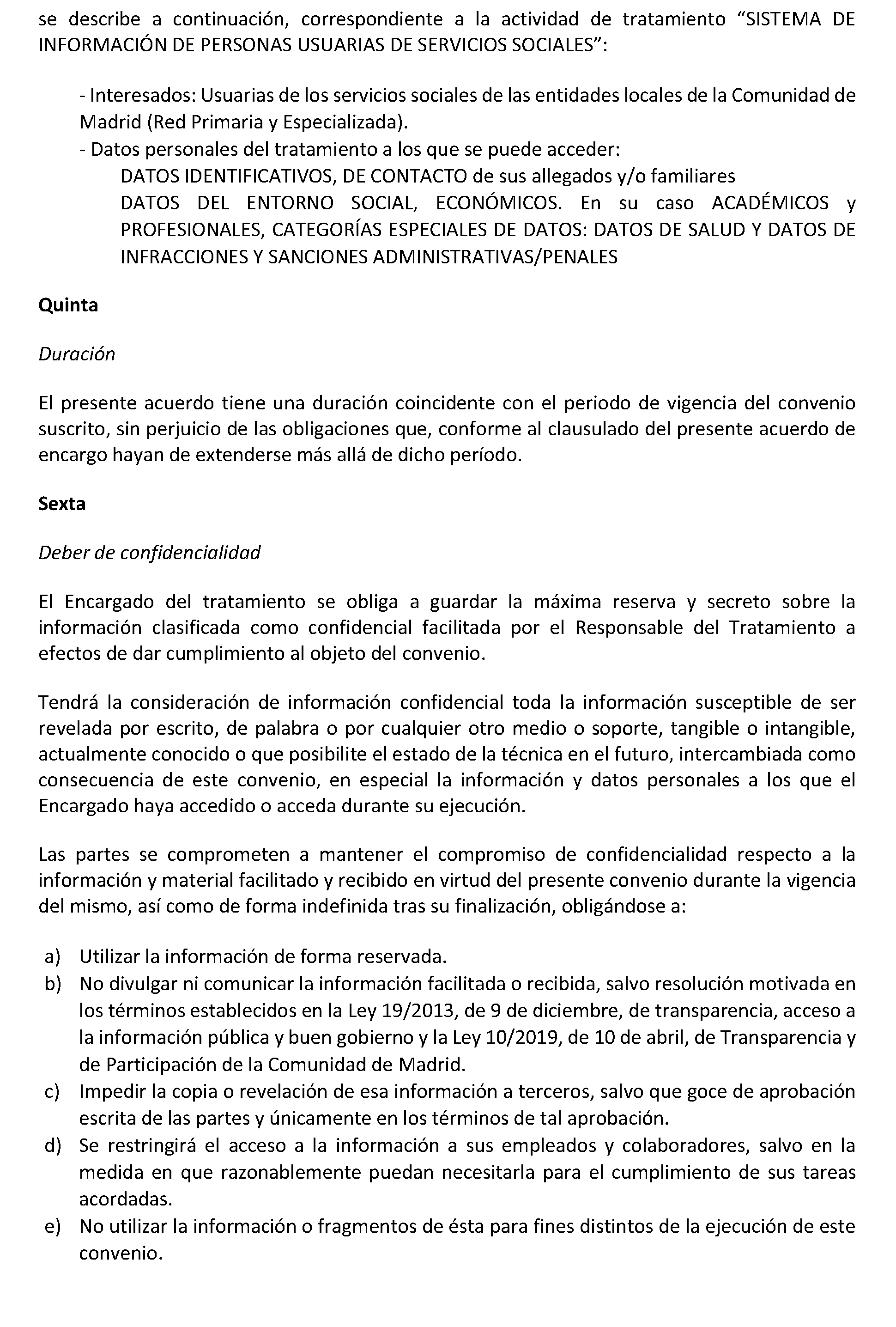 se describe a continuación, correspondiente a la actividad de tratamiento “SISTEMA DE INFORMACIÓN DE PERSONAS USUARIAS DE SERVICIOS SOCIALES”:

- Interesados: Usuarias de los servicios sociales de las entidades locales de la Comunidad de Madrid (Red Primaria y Especializada).
- Datos personales del tratamiento a los que se puede acceder:
DATOS IDENTIFICATIVOS, DE CONTACTO de sus allegados y/o familiares
DATOS DEL ENTORNO SOCIAL, ECONÓMICOS. En su caso ACADÉMICOS y PROFESIONALES, CATEGORÍAS ESPECIALES DE DATOS: DATOS DE SALUD Y DATOS DE INFRACCIONES Y SANCIONES ADMINISTRATIVAS/PENALES

Quinta

Duración

El presente acuerdo tiene una duración coincidente con el periodo de vigencia del convenio suscrito, sin perjuicio de las obligaciones que, conforme al clausulado del presente acuerdo de encargo hayan de extenderse más allá de dicho período.

Sexta

Deber de confidencialidad

El Encargado del tratamiento se obliga a guardar la máxima reserva y secreto sobre la información clasificada como confidencial facilitada por el Responsable del Tratamiento a efectos de dar cumplimiento al objeto del convenio.

Tendrá la consideración de información confidencial toda la información susceptible de ser revelada por escrito, de palabra o por cualquier otro medio o soporte, tangible o intangible, actualmente conocido o que posibilite el estado de la técnica en el futuro, intercambiada como consecuencia de este convenio, en especial la información y datos personales a los que el Encargado haya accedido o acceda durante su ejecución.

Las partes se comprometen a mantener el compromiso de confidencialidad respecto a la información y material facilitado y recibido en virtud del presente convenio durante la vigencia del mismo, así como de forma indefinida tras su finalización, obligándose a:

a) Utilizar la información de forma reservada.
b) No divulgar ni comunicar la información facilitada o recibida, salvo resolución motivada en los términos establecidos en la Ley 19/2013, de 9 de diciembre, de transparencia, acceso a la información pública y buen gobierno y la Ley 10/2019, de 10 de abril, de Transparencia y de Participación de la Comunidad de Madrid.
c) Impedir la copia o revelación de esa información a terceros, salvo que goce de aprobación escrita de las partes y únicamente en los términos de tal aprobación.
d) Se restringirá el acceso a la información a sus empleados y colaboradores, salvo en la medida en que razonablemente puedan necesitarla para el cumplimiento de sus tareas acordadas.
e) No utilizar la información o fragmentos de ésta para fines distintos de la ejecución de este convenio.